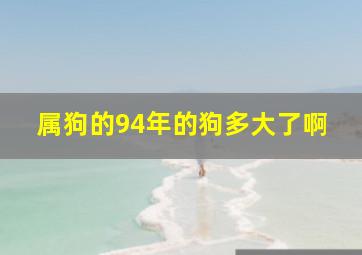 属狗的94年的狗多大了啊